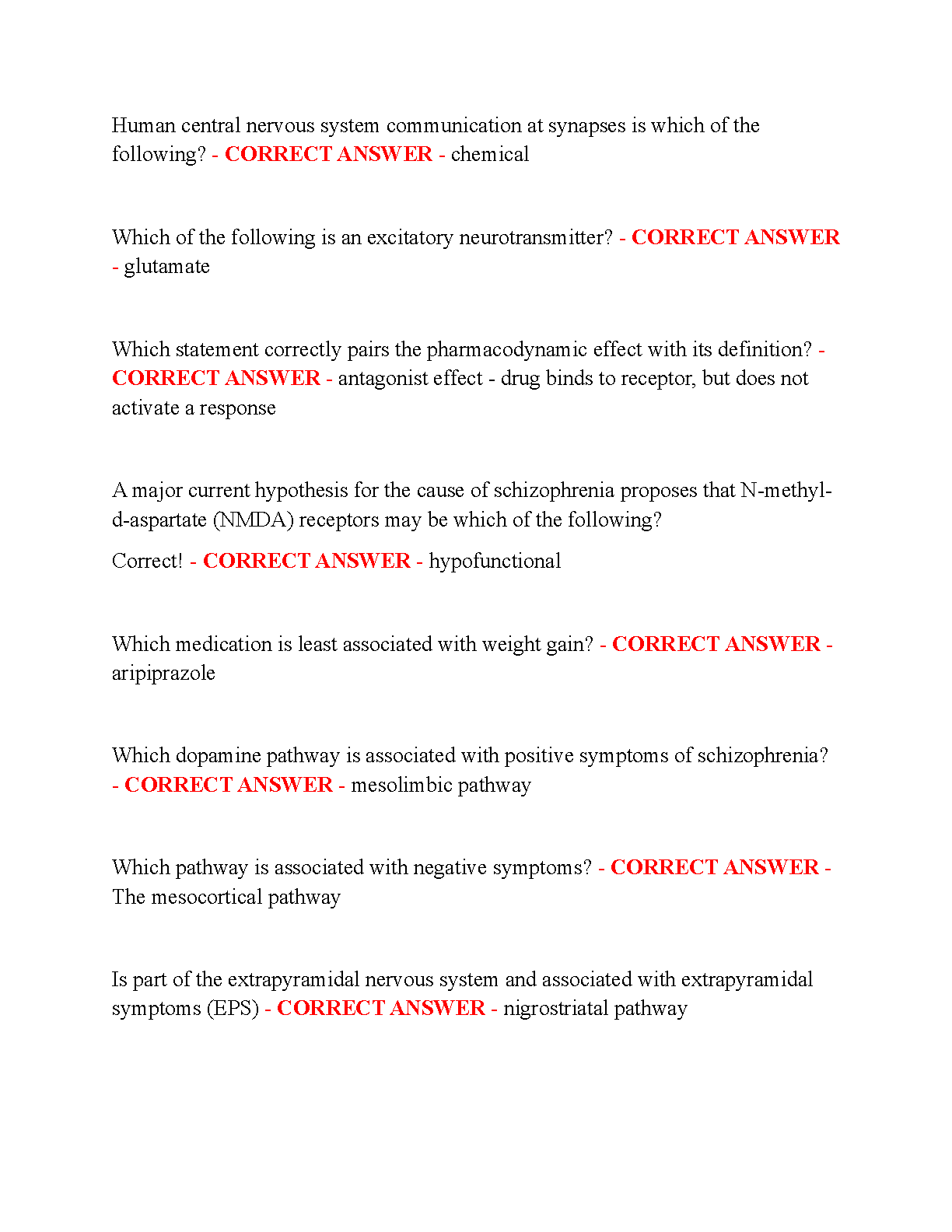 Human central nervous system communication at synapses is which of the following? - CORRECT ANSWER - chemical

Which of the following is an excitatory neurotransmitter? - CORRECT ANSWER - glutamate

Which statement correctly pairs the pharmacodynamic effect with its definition? - CORRECT ANSWER - antagonist effect - drug binds to receptor, but does not activate a response

A major current hypothesis for the cause of schizophrenia proposes that N-methyl-d-aspartate (NMDA) receptors may be which of the following?

Correct! - CORRECT ANSWER - hypofunctional

Which medication is least associated with weight gain? - CORRECT ANSWER - aripiprazole

Which dopamine pathway is associated with positive symptoms of schizophrenia? - CORRECT ANSWER - mesolimbic pathway

Which pathway is associated with negative symptoms? - CORRECT ANSWER - The mesocortical pathway

Is part of the extrapyramidal nervous system and associated with extrapyramidal symptoms (EPS) - CORRECT ANSWER - nigrostriatal pathway